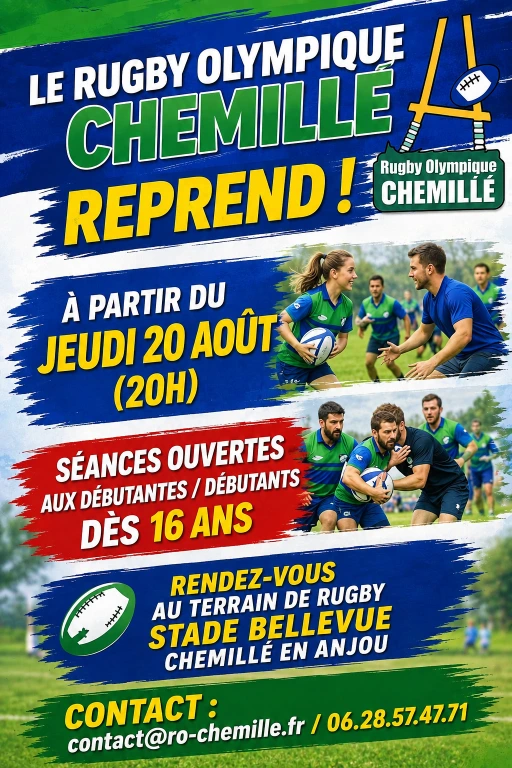 LE RUGBY OLYMPIQUE
CHEMILLÉ
REPREND !

Rugby Olympique
CHEMILLÉ

À PARTIR DU
JEUDI 20 AOÛT
(20H)

SÉANCES OUVERTES
AUX DÉBUTANTES / DÉBUTANTS
DÈS 16 ANS

RENDEZ-VOUS
AU TERRAIN DE RUGBY
STADE BELLEVUE
CHEMILLÉ EN ANJOU

CONTACT :
contact@ro-chemille.fr / 06.28.57.47.71